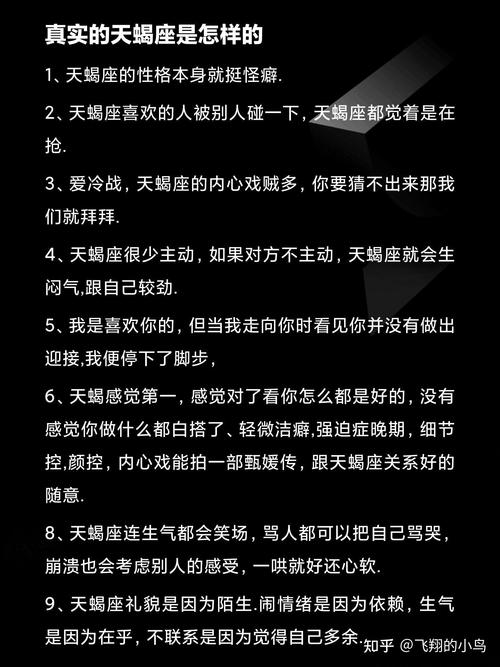 真实的天蝎座是怎样的

1、天蝎座的性格本身就挺怪癖.

2、天蝎座喜欢的人被别人碰一下，天蝎座都觉着是在抢.

3、爱冷战，天蝎座的内心戏贼多，你要猜不出来那我们就拜拜.

4、天蝎座很少主动，如果对方不主动，天蝎座就会生闷气,跟自己较劲.

5、我是喜欢你的，但当我走向你时看见你并没有做出迎接,我便停下了脚步，

6、天蝎感觉第一，感觉对了看你怎么都是好的，没有感觉你做什么都白搭了、轻微洁癖,强迫症晚期，细节控,颜控，内心戏能拍一部甄嬛传，跟天蝎座关系好的随意.

8、天蝎座连生气都会笑场，骂人都可以把自己骂哭，崩溃也会考虑别人的感受，一哄就好还心软.

9、天蝎座礼貌是因为陌生.闹情绪是因为依赖，生气是因为在乎，不联系是因为觉得自己多余.

知乎 @飞翔的小鸟